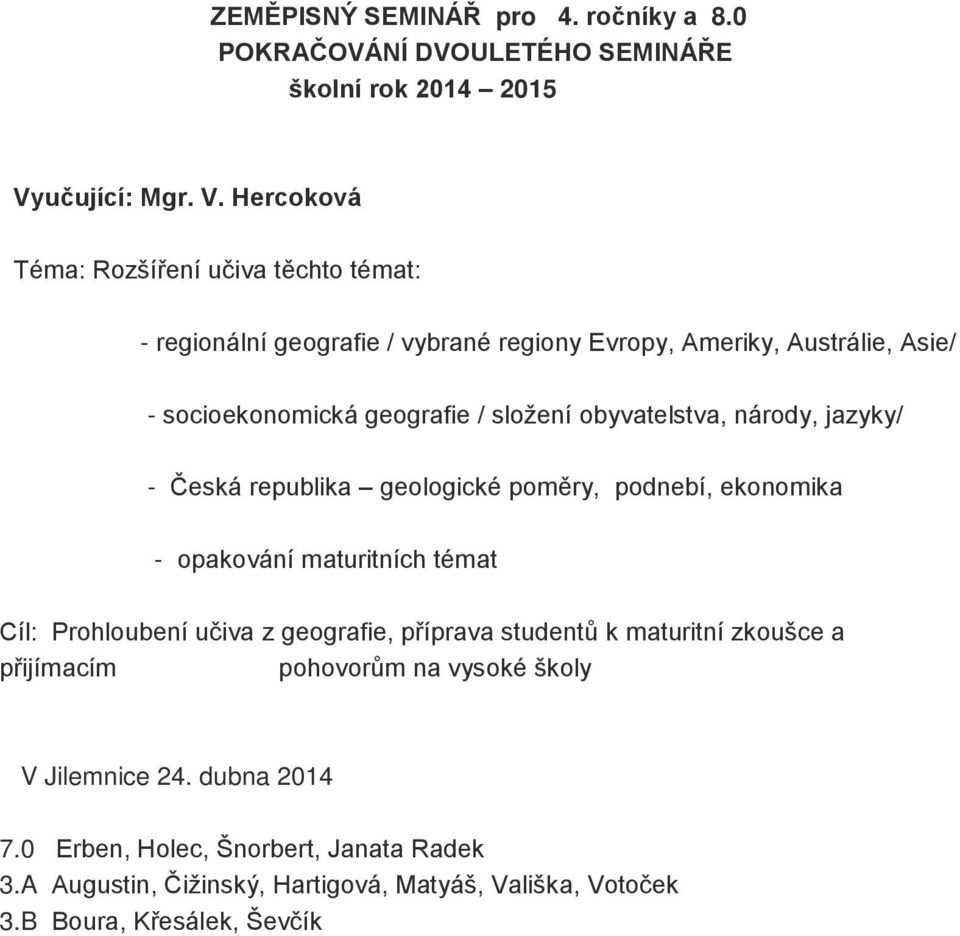 ZEMĚPISNÝ SEMINÁŘ pro 4. ročníky a 8.0
POKRAČOVÁNÍ DVOULETÉHO SEMINÁŘE
školní rok 2014 – 2015

Vyučující: Mgr. V. Hercoková

Téma: Rozšíření učiva těchto témat:

- regionální geografie / vybrané regiony Evropy, Ameriky, Austrálie, Asie/

- socioekonomická geografie / složení obyvatelstva, národy, jazyky/

- Česká republika – geologické poměry, podnebí, ekonomika

- opakování maturitních témat

Cíl: Prohloubení učiva z geografie, příprava studentů k maturitní zkoušce a přijímacím pohovorům na vysoké školy

V Jilemnice 24. dubna 2014

7.0 Erben, Holec, Šnorbert, Janata Radek
3.A Augustin, Čižinský, Hartigová, Matyáš, Vališka, Votoček
3.B Boura, Křesálek, Ševčík